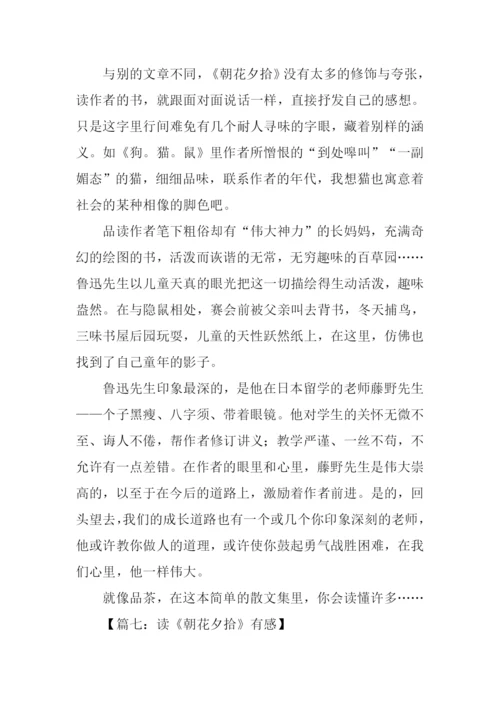 与别的文章不同，《朝花夕拾》没有太多的修饰与夸张，读作者的书，就跟面对面说话一样，直接抒发自己的感想。只是这字里行间难免有几个耐人寻味的字眼，藏着别样的涵义。如《狗。猫。鼠》里作者所憎恨的“到处嗥叫”“一副媚态”的猫，细细品味，联系作者的年代，我想猫也寓意着社会的某种相像的脚色吧。

品读作者笔下粗俗却有“伟大神力”的长妈妈，充满奇幻的绘图的书，活泼而诙谐的无常，无穷趣味的百草园……鲁迅先生以儿童天真的眼光把这一切描绘得生动活泼，趣味盎然。在与隐鼠相处，赛会前被父亲叫去背书，冬天捕鸟，三味书屋后园玩耍，儿童的天性跃然纸上，在这里，仿佛也找到了自己童年的影子。

鲁迅先生印象最深的，是他在日本留学的老师藤野先生——个子黑瘦、八字须、带着眼镜。他对学生的关怀无微不至、诲人不倦，帮作者修订讲义；教学严谨、一丝不苟，不允许有一点差错。在作者的眼里和心里，藤野先生是伟大崇高的，以至于在今后的道路上，激励着作者前进。是的，回头望去，我们的成长道路也有一个或几个你印象深刻的老师，他或许教你做人的道理，或许使你鼓起勇气战胜困难，在我们心里，他一样伟大。

就像品茶，在这本简单的散文集里，你会读懂许多……

【篇七：读《朝花夕拾》有感】